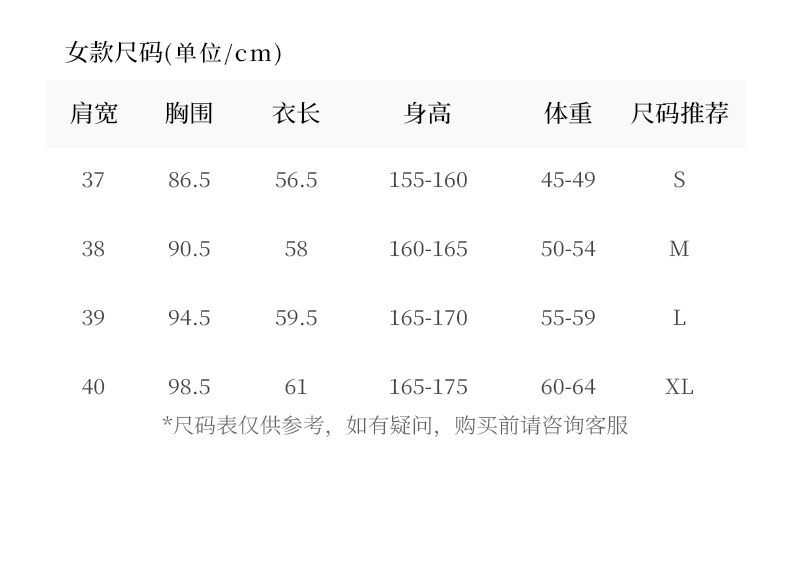 女款尺码(单位/cm)

| 肩宽 | 胸围 | 衣长 | 身高 | 体重 | 尺码推荐 |
|---|---|---|---|---|---|
| 37 | 86.5 | 56.5 | 155-160 | 45-49 | S |
| 38 | 90.5 | 58 | 160-165 | 50-54 | M |
| 39 | 94.5 | 59.5 | 165-170 | 55-59 | L |
| 40 | 98.5 | 61 | 165-175 | 60-64 | XL |

*尺码表仅供参考，如有疑问，购买前请咨询客服